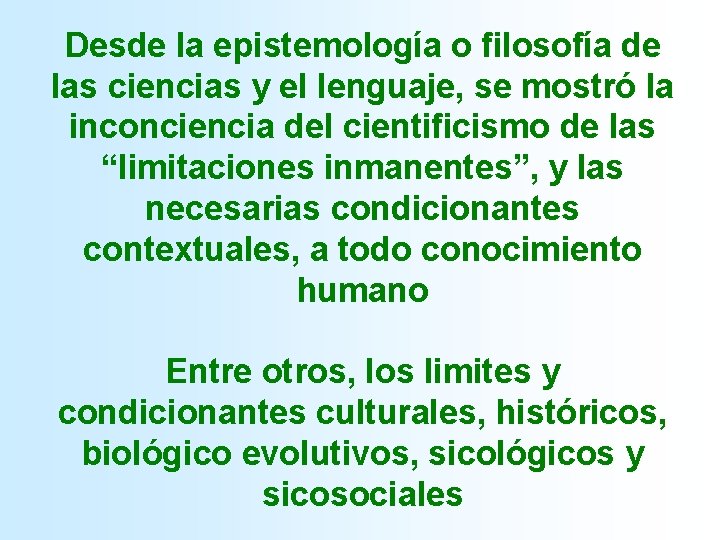 Desde la epistemología o filosofía de las ciencias y el lenguaje, se mostró la inconciencia del cientificismo de las “limitaciones inmanentes”, y las necesarias condicionantes contextuales, a todo conocimiento humano

Entre otros, los limites y condicionantes culturales, históricos, biológico evolutivos, sicológicos y sicosociales